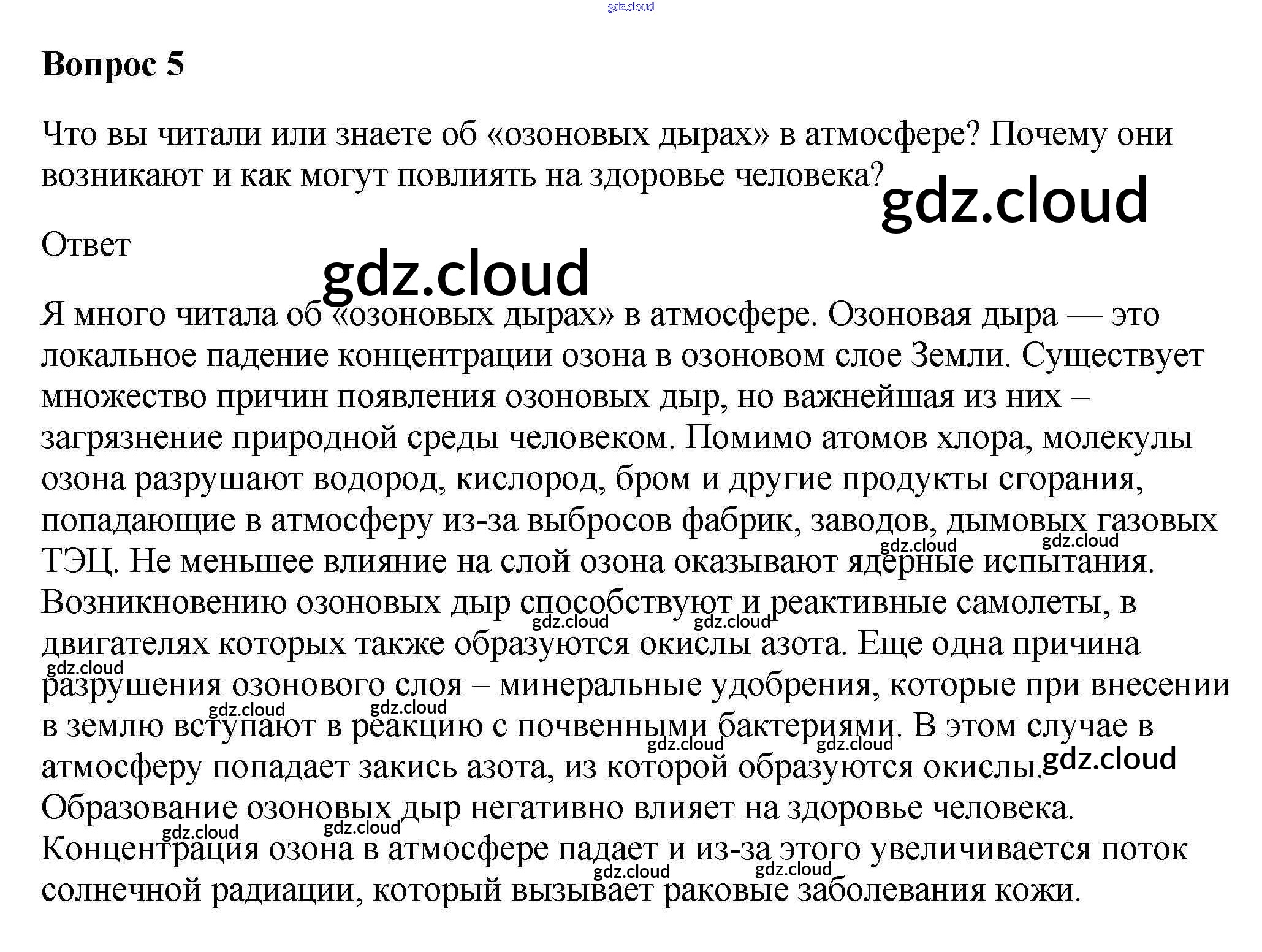 Вопрос 5

Что вы читали или знаете об «озоновых дырах» в атмосфере? Почему они возникают и как могут повлиять на здоровье человека?

Ответ

Я много читала об «озоновых дырах» в атмосфере. Озоновая дыра — это локальное падение концентрации озона в озоновом слое Земли. Существует множество причин появления озоновых дыр, но важнейшая из них – загрязнение природной среды человеком. Помимо атомов хлора, молекулы озона разрушают водород, кислород, бром и другие продукты сгорания, попадающие в атмосферу из-за выбросов фабрик, заводов, дымовых газовых ТЭЦ. Не меньшее влияние на слой озона оказывают ядерные испытания. Возникновению озоновых дыр способствуют и реактивные самолеты, в двигателях которых также образуются окислы азота. Еще одна причина разрушения озонового слоя – минеральные удобрения, которые при внесении в землю вступают в реакцию с почвенными бактериями. В этом случае в атмосферу попадает закись азота, из которой образуются окислы. Образование озоновых дыр негативно влияет на здоровье человека. Концентрация озона в атмосфере падает и из-за этого увеличивается поток солнечной радиации, который вызывает раковые заболевания кожи.

gdz.cloud